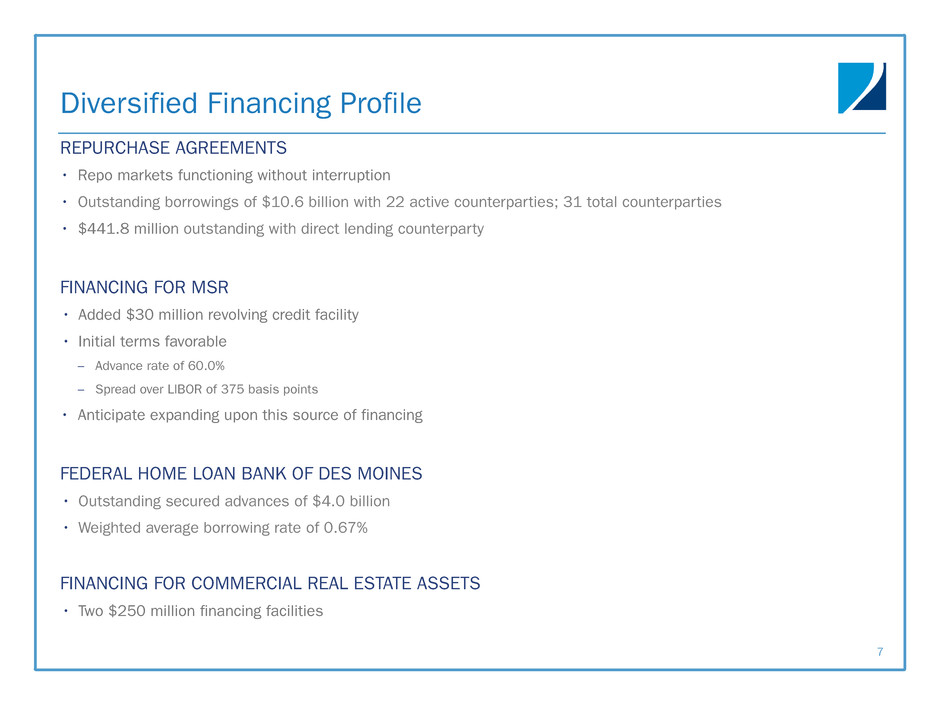 Diversified Financing Profile

REPURCHASE AGREEMENTS

• Repo markets functioning without interruption
• Outstanding borrowings of \$10.6 billion with 22 active counterparties; 31 total counterparties
• \$441.8 million outstanding with direct lending counterparty

FINANCING FOR MSR

• Added \$30 million revolving credit facility
• Initial terms favorable
– Advance rate of 60.0%
– Spread over LIBOR of 375 basis points
• Anticipate expanding upon this source of financing

FEDERAL HOME LOAN BANK OF DES MOINES

• Outstanding secured advances of \$4.0 billion
• Weighted average borrowing rate of 0.67%

FINANCING FOR COMMERCIAL REAL ESTATE ASSETS

• Two \$250 million financing facilities

7